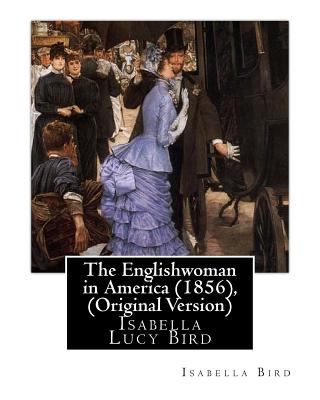 The Englishwoman in America (1856), (Original Version)
Isabella Lucy Bird

Isabella Bird